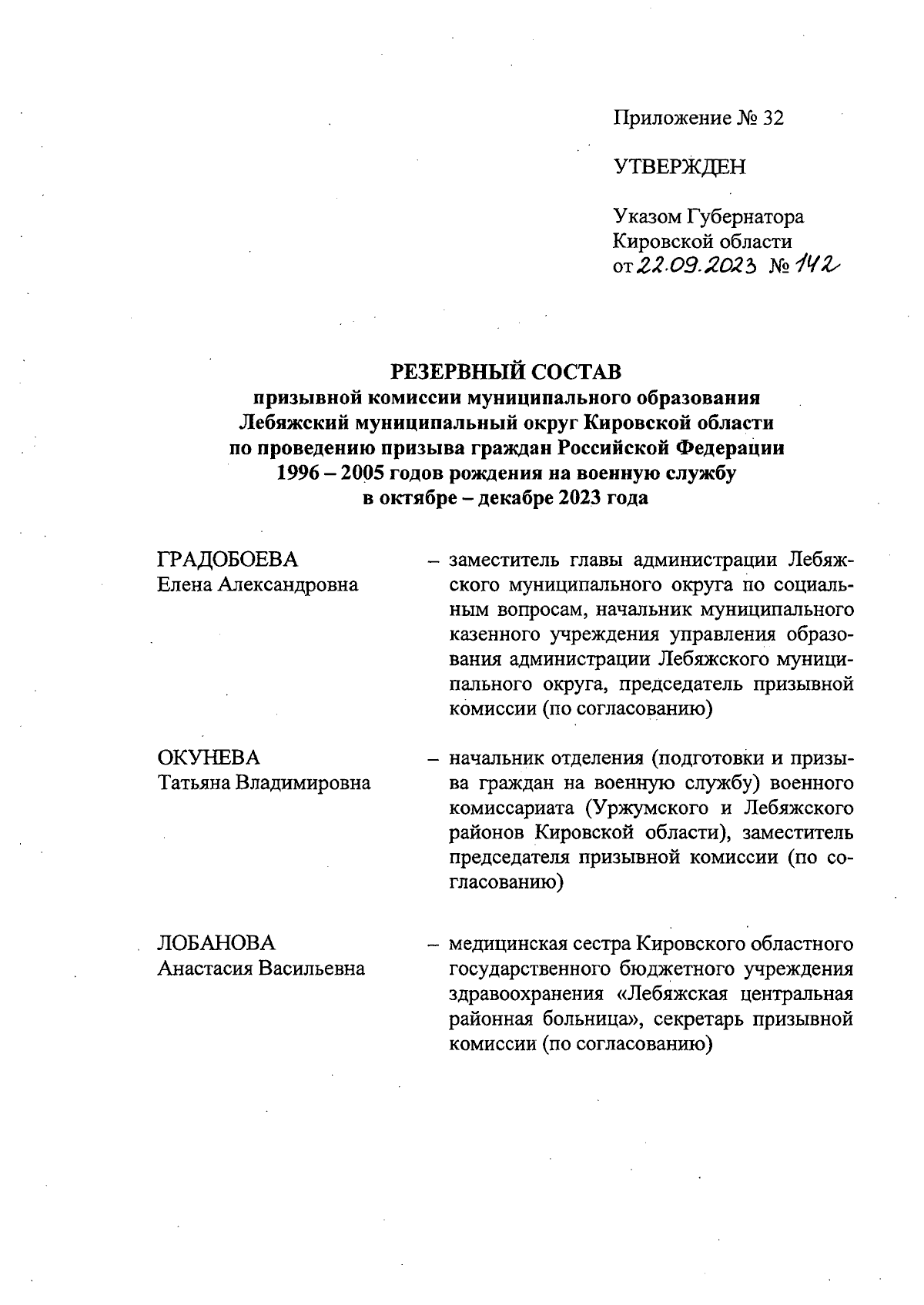 Приложение № 32

УТВЕРЖДЕН

Указом Губернатора Кировской области от 22.09.2023 № 142

РЕЗЕРВНЫЙ СОСТАВ
призывной комиссии муниципального образования Лебяжский муниципальный округ Кировской области по проведению призыва граждан Российской Федерации 1996 – 2005 годов рождения на военную службу в октябре – декабре 2023 года

ГРАДОБОЕВА Елена Александровна – заместитель главы администрации Лебяжского муниципального округа по социальным вопросам, начальник муниципального казенного учреждения управления образования администрации Лебяжского муниципального округа, председатель призывной комиссии (по согласованию)

ОКУНЕВА Татьяна Владимировна – начальник отделения (подготовки и призыва граждан на военную службу) военного комиссариата (Уржумского и Лебяжского районов Кировской области), заместитель председателя призывной комиссии (по согласованию)

ЛОБАНОВА Анастасия Васильевна – медицинская сестра Кировского областного государственного бюджетного учреждения здравоохранения «Лебяжская центральная районная больница», секретарь призывной комиссии (по согласованию)